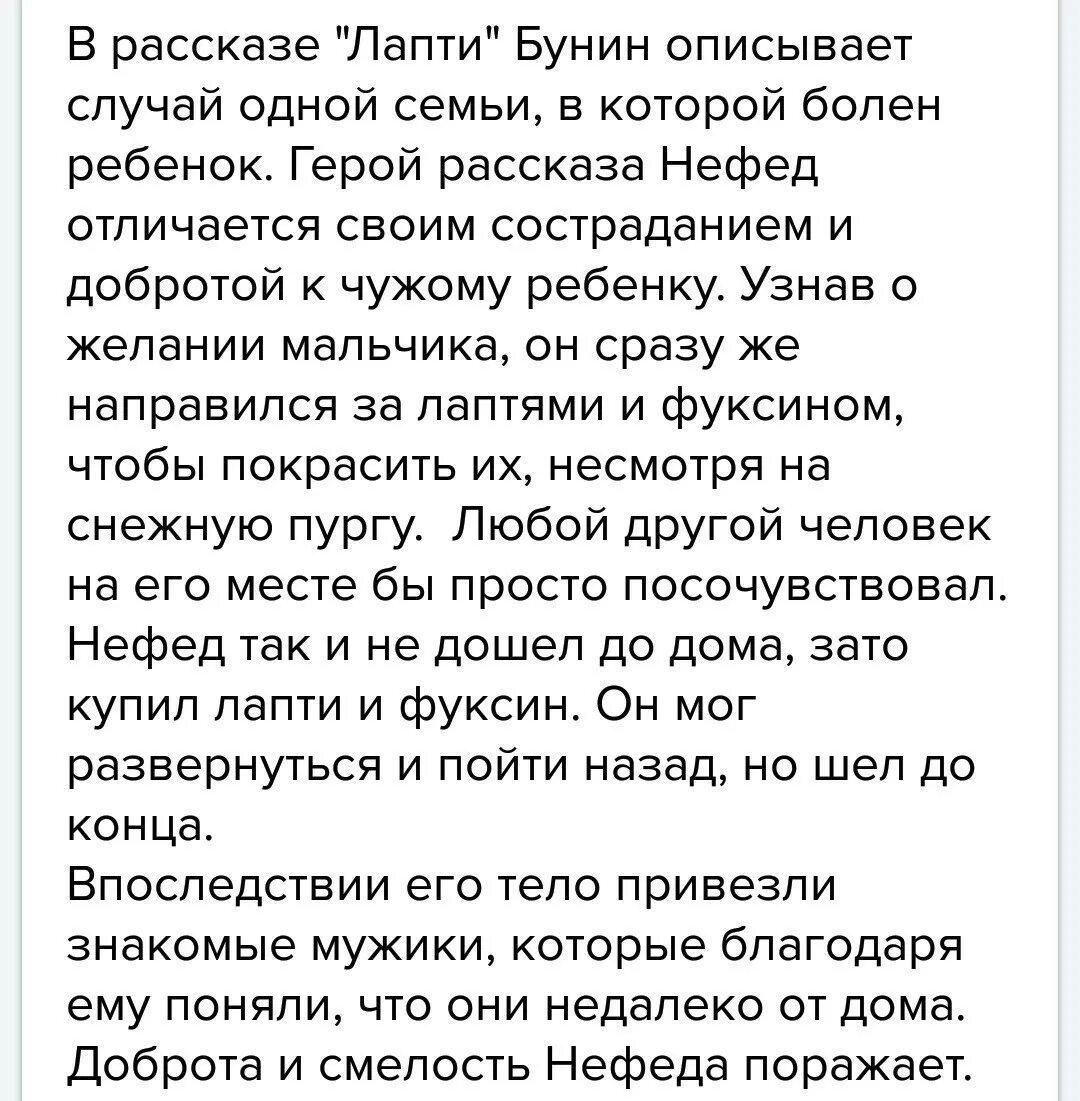 В рассказе "Лапти" Бунин описывает случай одной семьи, в которой болен ребенок. Герой рассказа Нефед отличается своим состраданием и добротой к чужому ребенку. Узнав о желании мальчика, он сразу же направился за лаптями и фуксином, чтобы покрасить их, несмотря на снежную пургу.  Любой другой человек на его месте бы просто посочувствовал. Нефед так и не дошел до дома, зато купил лапти и фуксин. Он мог развернуться и пойти назад, но шел до конца.
Впоследствии его тело привезли знакомые мужики, которые благодаря ему поняли, что они недалеко от дома. Доброта и смелость Нефеда поражает.